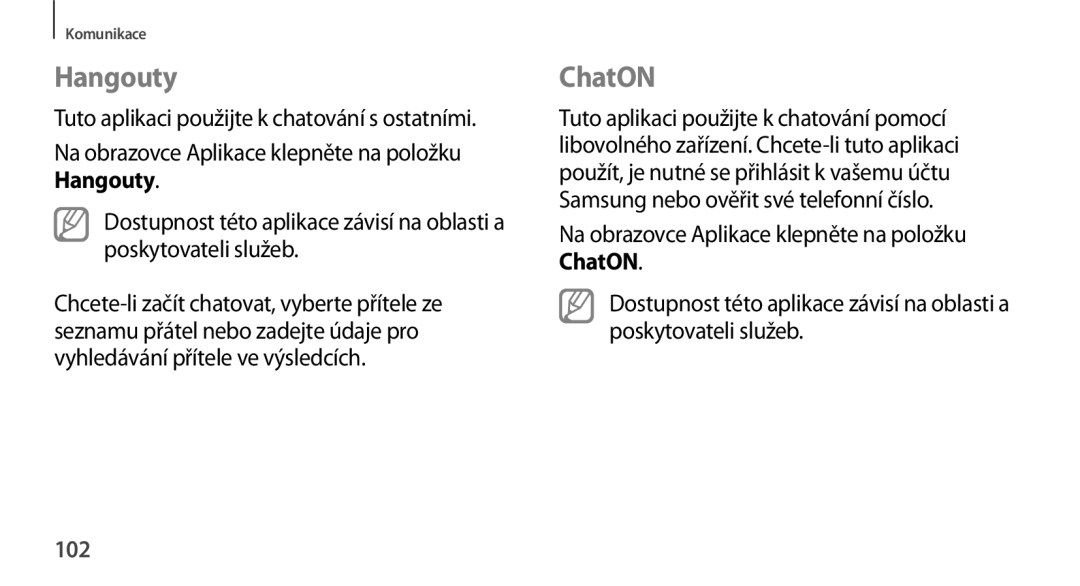 Komunikace

Hangouty

Tuto aplikaci použijte k chatování s ostatními.

Na obrazovce Aplikace klepněte na položku Hangouty.

Dostupnost této aplikace závisí na oblasti a poskytovateli služeb.

Chcete-li začít chatovat, vyberte přítele ze seznamu přátel nebo zadejte údaje pro vyhledávání přítele ve výsledcích.

ChatON

Tuto aplikaci použijte k chatování pomocí libovolného zařízení. Chcete-li tuto aplikaci použít, je nutné se přihlásit k vašemu účtu Samsung nebo ověřit své telefonní číslo.

Na obrazovce Aplikace klepněte na položku ChatON.

Dostupnost této aplikace závisí na oblasti a poskytovateli služeb.

102